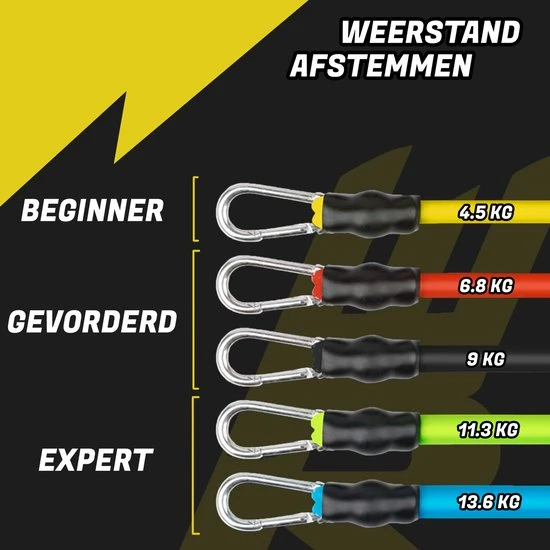 WEERSTAND AFSTEMMEN

BEGINNER
4.5 KG

GEVORDERD
6.8 KG
9 KG

EXPERT
11.3 KG
13.6 KG